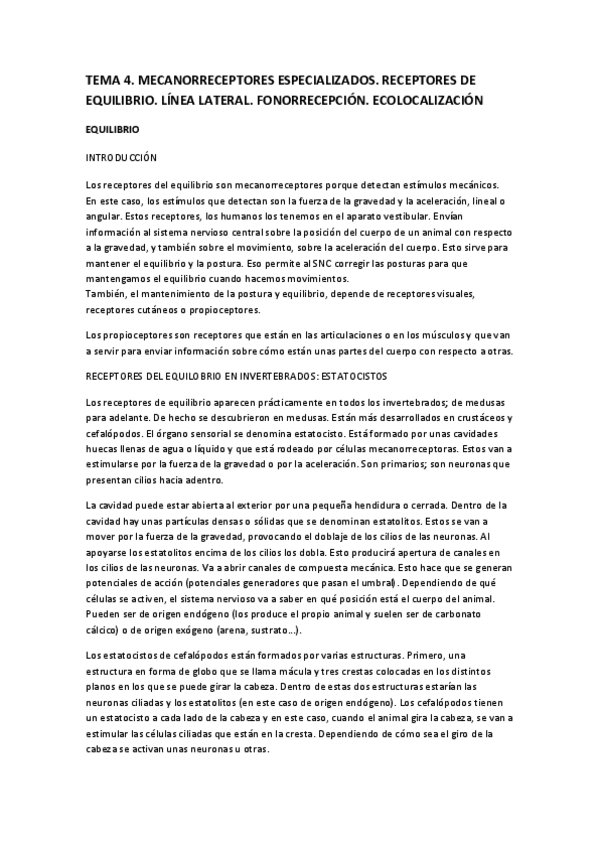 TEMA 4. MECANORRECEPTORES ESPECIALIZADOS. RECEPTORES DE EQUILIBRIO. LÍNEA LATERAL. FONORRECEPCIÓN. ECOLOCALIZACIÓN

EQUILIBRIO

INTRODUCCIÓN

Los receptores del equilibrio son mecanorreceptores porque detectan estímulos mecánicos. En este caso, los estímulos que detectan son la fuerza de la gravedad y la aceleración, lineal o angular. Estos receptores, los humanos los tenemos en el aparato vestibular. Envían información al sistema nervioso central sobre la posición del cuerpo de un animal con respecto a la gravedad, y también sobre el movimiento, sobre la aceleración del cuerpo. Esto sirve para mantener el equilibrio y la postura. Eso permite al SNC corregir las posturas para que mantengamos el equilibrio cuando hacemos movimientos.
También, el mantenimiento de la postura y equilibrio, depende de receptores visuales, receptores cutáneos o propioceptores.

Los propioceptores son receptores que están en las articulaciones o en los músculos y que van a servir para enviar información sobre cómo están unas partes del cuerpo con respecto a otras.

RECEPTORES DEL EQUILOBRIO EN INVERTEBRADOS: ESTATOCISTOS

Los receptores de equilibrio aparecen prácticamente en todos los invertebrados; de medusas para adelante. De hecho se descubrieron en medusas. Están más desarrollados en crustáceos y cefalópodos. El órgano sensorial se denomina estatocisto. Está formado por unas cavidades huecas llenas de agua o líquido y que está rodeado por células mecanorreceptoras. Estos van a estimularse por la fuerza de la gravedad o por la aceleración. Son primarios; son neuronas que presentan cilios hacia adentro.

La cavidad puede estar abierta al exterior por una pequeña hendidura o cerrada. Dentro de la cavidad hay unas partículas densas o sólidas que se denominan estatolitos. Estos se van a mover por la fuerza de la gravedad, provocando el doblaje de los cilios de las neuronas. Al apoyarse los estatolitos encima de los cilios los dobla. Esto producirá apertura de canales en los cilios de las neuronas. Va a abrir canales de compuesta mecánica. Esto hace que se generan potenciales de acción (potenciales generadores que pasan el umbral). Dependiendo de qué células se activen, el sistema nervioso va a saber en qué posición está el cuerpo del animal. Pueden ser de origen endógeno (los produce el propio animal y suelen ser de carbonato cálcico) o de origen exógeno (arena, sustrato…).

Los estatocistos de cefalópodos están formados por varias estructuras. Primero, una estructura en forma de globo que se llama mácula y tres crestas colocadas en los distintos planos en los que se puede girar la cabeza. Dentro de estas dos estructuras estarían las neuronas ciliadas y los estatolitos (en este caso de origen endógeno). Los cefalópodos tienen un estatocisto a cada lado de la cabeza y en este caso, cuando el animal gira la cabeza, se van a estimular las células ciliadas que están en la cresta. Dependiendo de cómo sea el giro de la cabeza se activan unas neuronas u otras.